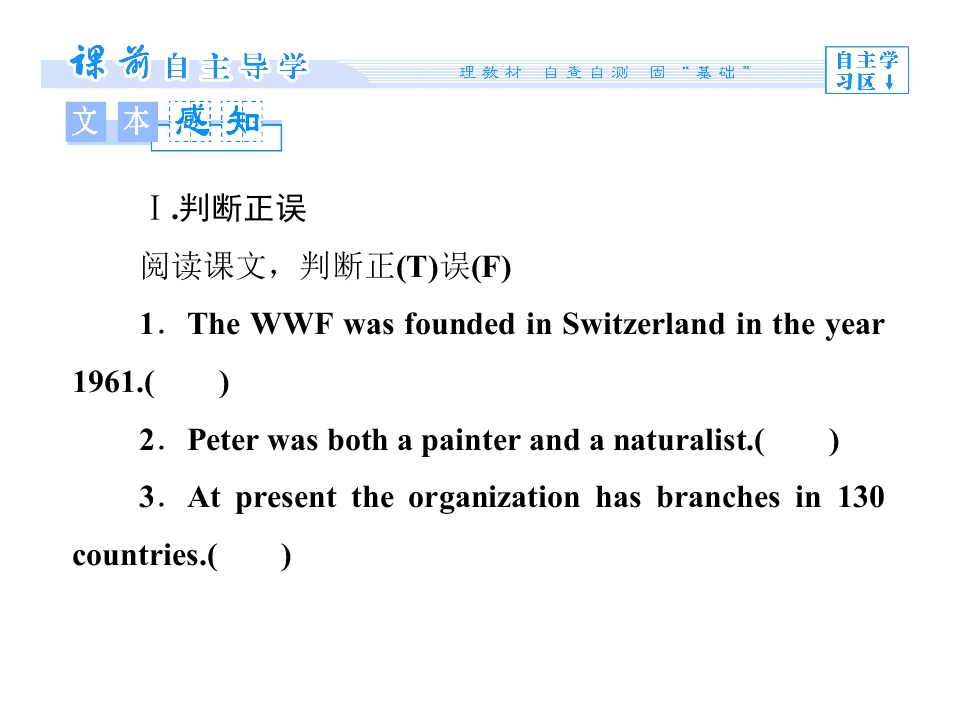 课前自主导学

理教材 自查自测 固“基础”

自主学习区

文本感知

Ⅰ.判断正误

阅读课文，判断正(T)误(F)

1．The WWF was founded in Switzerland in the year 1961.(　　)

2．Peter was both a painter and a naturalist.(　　)

3．At present the organization has branches in 130 countries.(　　)